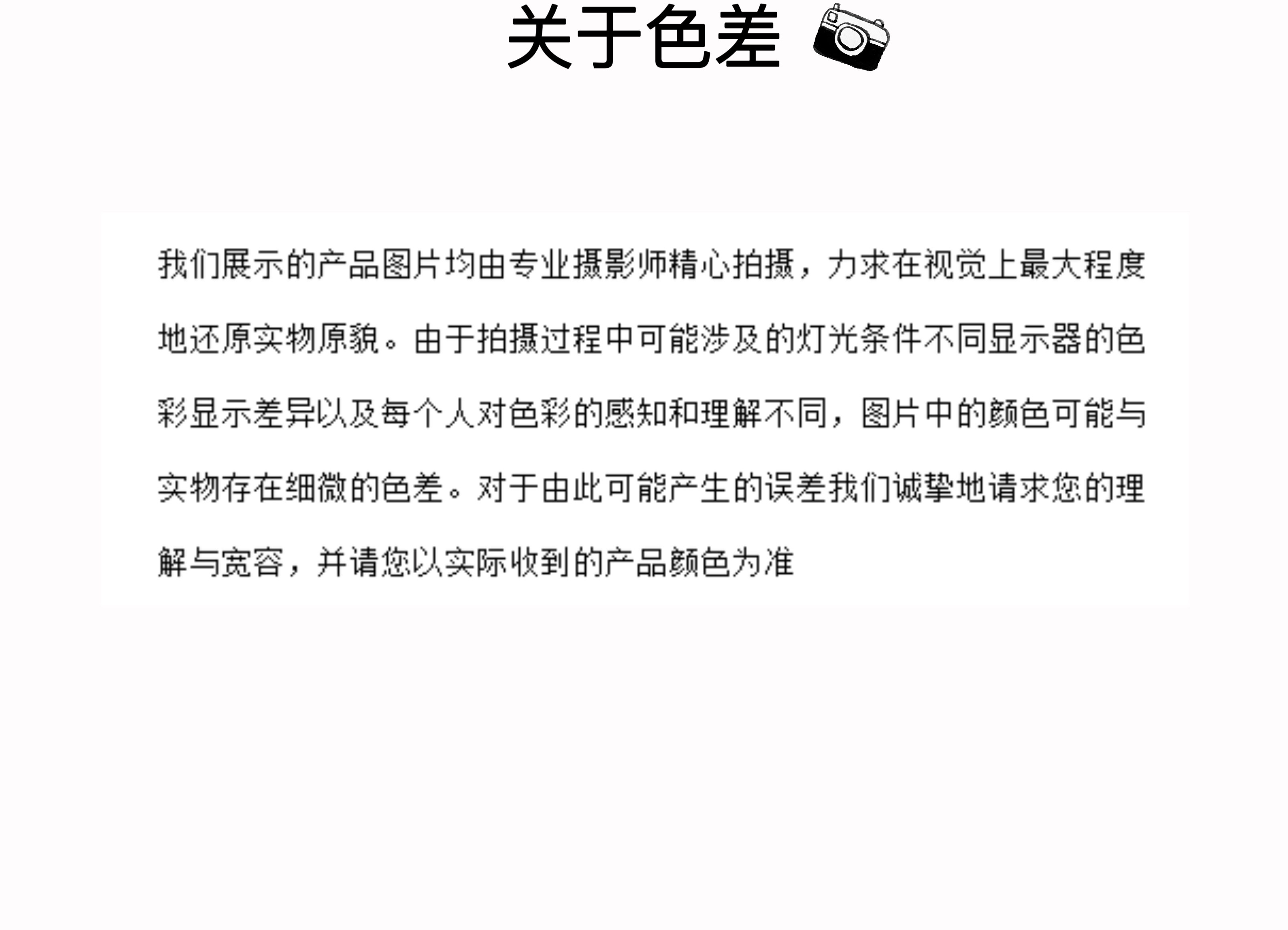 关于色差

我们展示的产品图片均由专业摄影师精心拍摄，力求在视觉上最大程度地还原实物原貌。由于拍摄过程中可能涉及的灯光条件不同显示器的色彩显示差异以及每个人对色彩的感知和理解不同，图片中的颜色可能与实物存在细微的色差。对于由此可能产生的误差我们诚挚地请求您的理解与宽容，并请您以实际收到的产品颜色为准